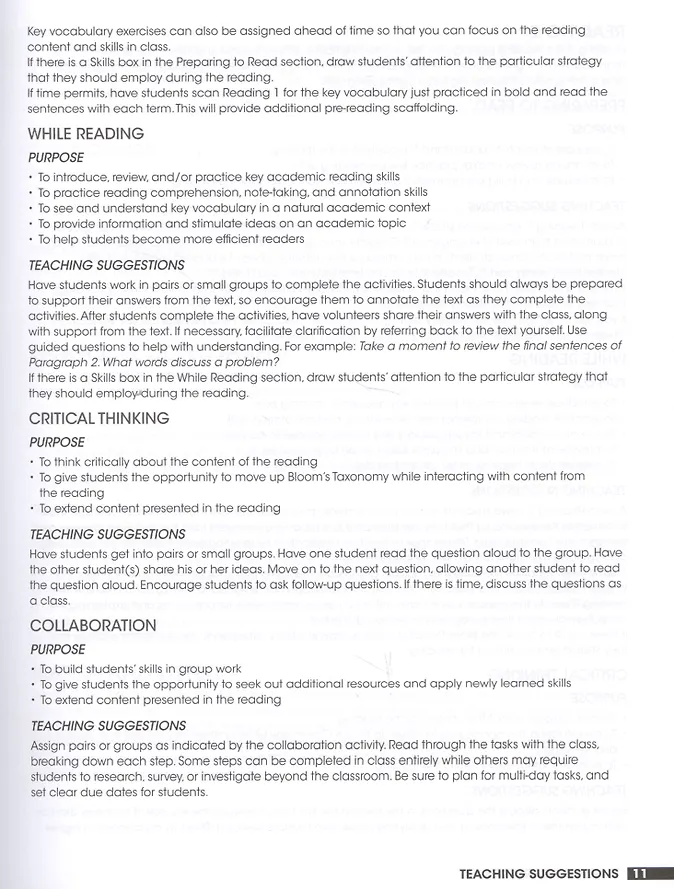 Key vocabulary exercises can also be assigned ahead of time so that you can focus on the reading content and skills in class.
If there is a Skills box in the Preparing to Read section, draw students' attention to the particular strategy that they should employ during the reading.
If time permits, have students scan Reading 1 for the key vocabulary just practiced in bold and read the sentences with each term. This will provide additional pre-reading scaffolding.

WHILE READING

PURPOSE

• To introduce, review, and/or practice key academic reading skills
• To practice reading comprehension, note-taking, and annotation skills
• To see and understand key vocabulary in a natural academic context
• To provide information and stimulate ideas on an academic topic
• To help students become more efficient readers

TEACHING SUGGESTIONS

Have students work in pairs or small groups to complete the activities. Students should always be prepared to support their answers from the text, so encourage them to annotate the text as they complete the activities. After students complete the activities, have volunteers share their answers with the class, along with support from the text. If necessary, facilitate clarification by referring back to the text yourself. Use guided questions to help with understanding. For example: Take a moment to review the final sentences of Paragraph 2. What words discuss a problem?
If there is a Skills box in the While Reading section, draw students' attention to the particular strategy that they should employ during the reading.

CRITICAL THINKING

PURPOSE

• To think critically about the content of the reading
• To give students the opportunity to move up Bloom's Taxonomy while interacting with content from the reading
• To extend content presented in the reading

TEACHING SUGGESTIONS

Have students get into pairs or small groups. Have one student read the question aloud to the group. Have the other student(s) share his or her ideas. Move on to the next question, allowing another student to read the question aloud. Encourage students to ask follow-up questions. If there is time, discuss the questions as a class.

COLLABORATION

PURPOSE

• To build students' skills in group work
• To give students the opportunity to seek out additional resources and apply newly learned skills
• To extend content presented in the reading

TEACHING SUGGESTIONS

Assign pairs or groups as indicated by the collaboration activity. Read through the tasks with the class, breaking down each step. Some steps can be completed in class entirely while others may require students to research, survey, or investigate beyond the classroom. Be sure to plan for multi-day tasks, and set clear due dates for students.

TEACHING SUGGESTIONS 11